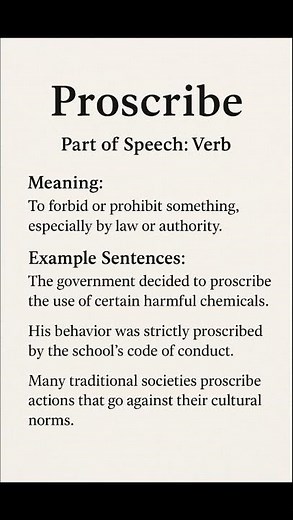 Proscribe

Part of Speech: Verb

Meaning:
To forbid or prohibit something, especially by law or authority.

Example Sentences:
The government decided to proscribe the use of certain harmful chemicals.

His behavior was strictly proscribed by the school's code of conduct.

Many traditional societies proscribe actions that go against their cultural norms.